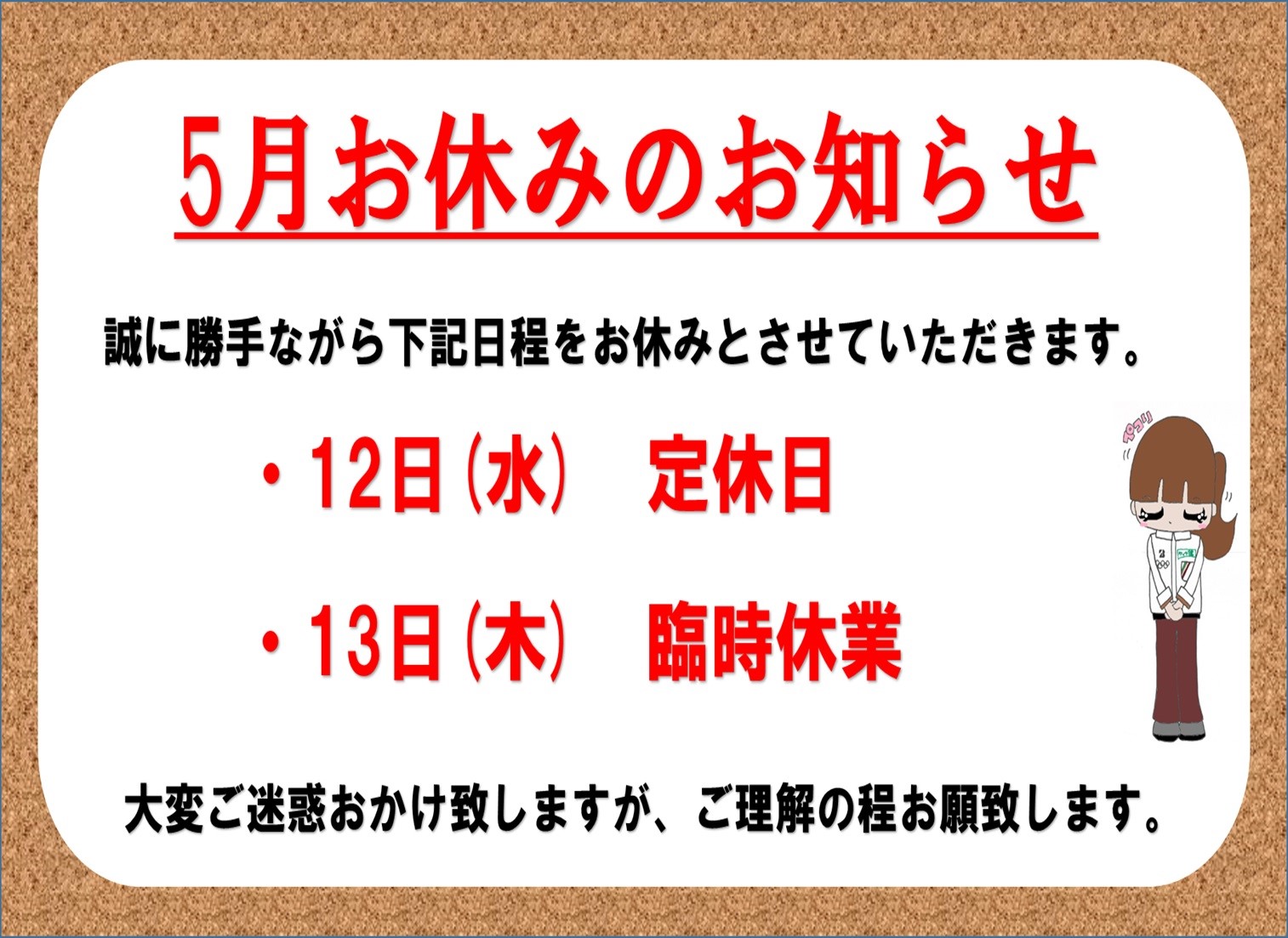 5月お休みのお知らせ

誠に勝手ながら下記日程をお休みとさせていただきます。

・12日（水）　定休日

・13日（木）　臨時休業

ペコリ

大変ご迷惑おかけ致しますが、ご理解の程お願致します。